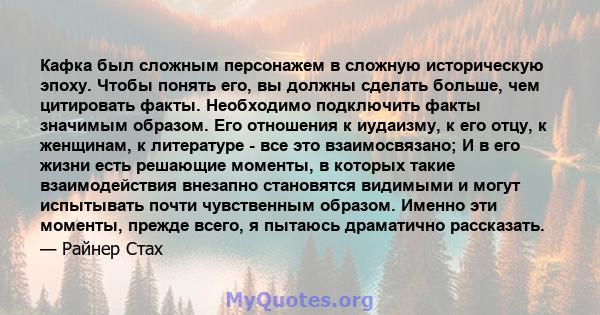 Кафка был сложным персонажем в сложную историческую эпоху. Чтобы понять его, вы должны сделать больше, чем цитировать факты. Необходимо подключить факты значимым образом. Его отношения к иудаизму, к его отцу, к женщинам, к литературе - все это взаимосвязано; И в его жизни есть решающие моменты, в которых такие взаимодействия внезапно становятся видимыми и могут испытывать почти чувственным образом. Именно эти моменты, прежде всего, я пытаюсь драматично рассказать.

— Райнер Стах

MyQuotes.org